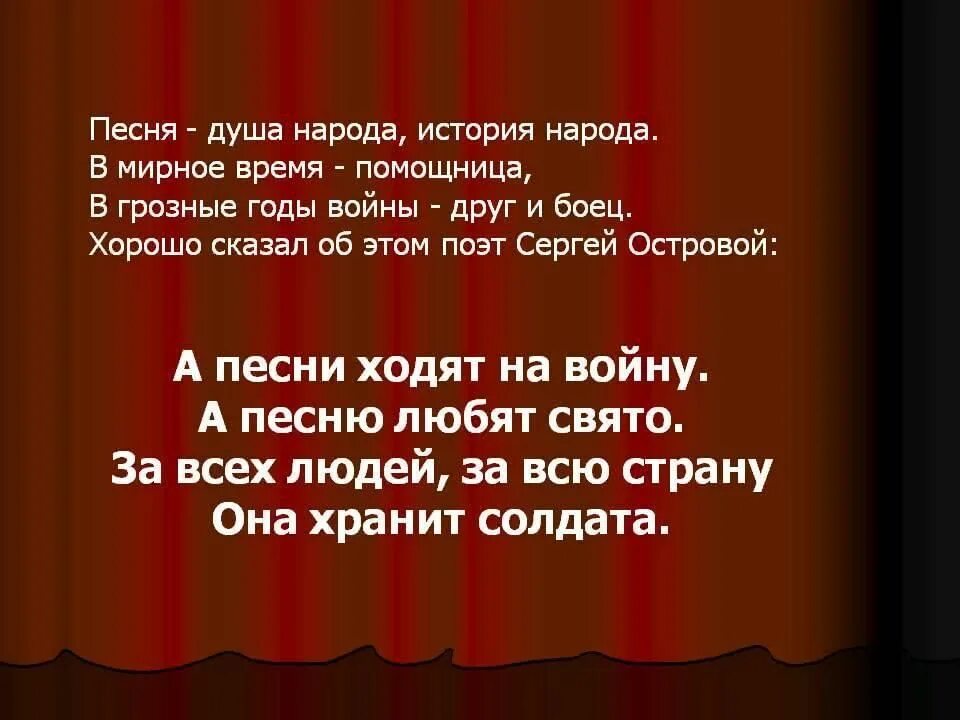 Песня - душа народа, история народа.
В мирное время - помощница,
В грозные годы войны - друг и боец.
Хорошо сказал об этом поэт Сергей Островой:

А песни ходят на войну.
А песню любят свято.
За всех людей, за всю страну
Она хранит солдата.